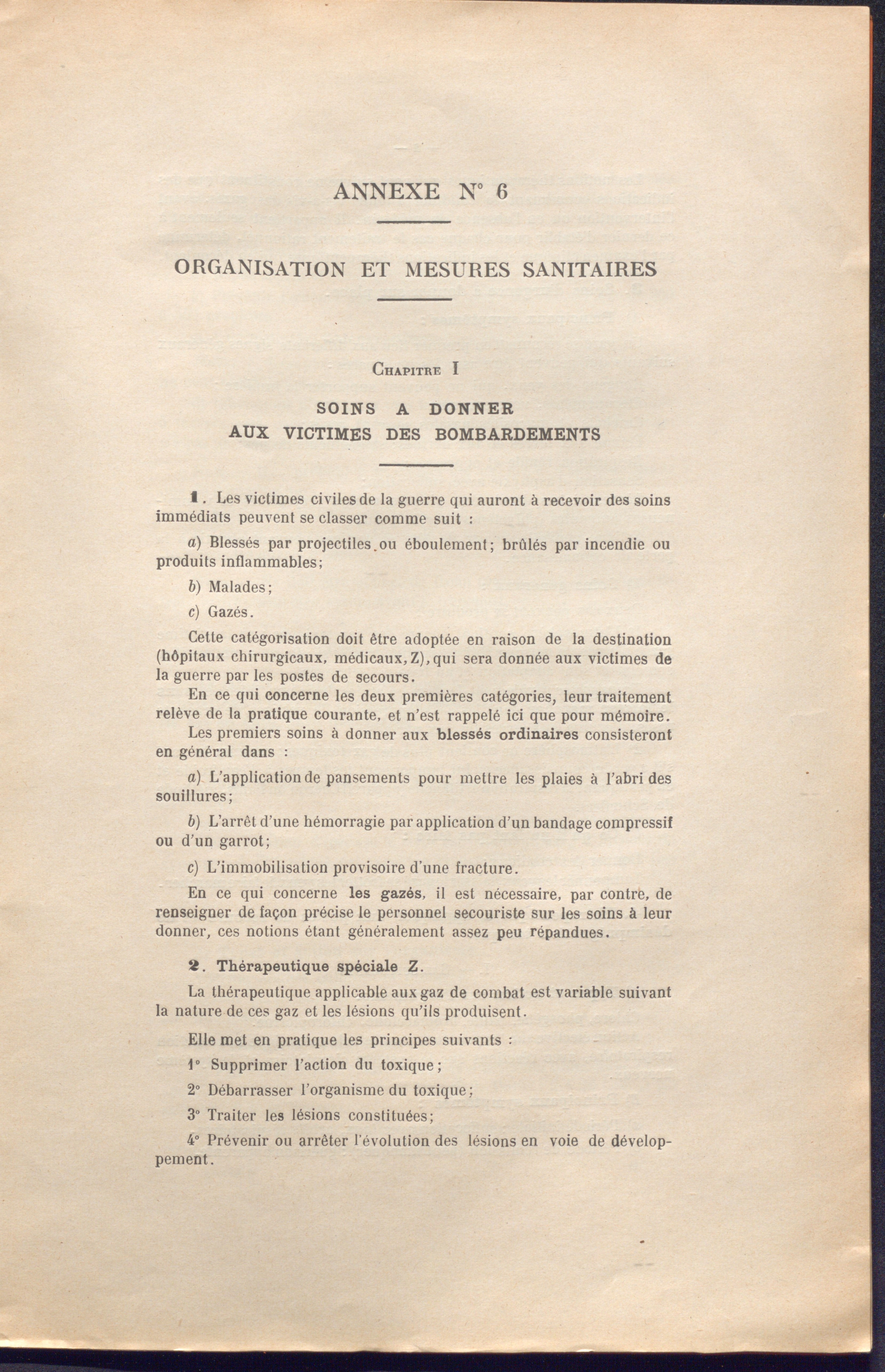 ANNEXE N° 6

ORGANISATION ET MESURES SANITAIRES

Chapitre I

SOINS A DONNER
AUX VICTIMES DES BOMBARDEMENTS

1. Les victimes civiles de la guerre qui auront à recevoir des soins immédiats peuvent se classer comme suit :

a) Blessés par projectiles ou éboulement; brûlés par incendie ou produits inflammables;

b) Malades;

c) Gazés.

Cette catégorisation doit être adoptée en raison de la destination (hôpitaux chirurgicaux, médicaux, Z), qui sera donnée aux victimes de la guerre par les postes de secours.

En ce qui concerne les deux premières catégories, leur traitement relève de la pratique courante, et n'est rappelé ici que pour mémoire.

Les premiers soins à donner aux blessés ordinaires consisteront en général dans :

a) L'application de pansements pour mettre les plaies à l'abri des souillures;

b) L'arrêt d'une hémorragie par application d'un bandage compressif ou d'un garrot;

c) L'immobilisation provisoire d'une fracture.

En ce qui concerne les gazés, il est nécessaire, par contre, de renseigner de façon précise le personnel secouriste sur les soins à leur donner, ces notions étant généralement assez peu répandues.

2. Thérapeutique spéciale Z.

La thérapeutique applicable aux gaz de combat est variable suivant la nature de ces gaz et les lésions qu'ils produisent.

Elle met en pratique les principes suivants :

1° Supprimer l'action du toxique;

2° Débarrasser l'organisme du toxique;

3° Traiter les lésions constituées;

4° Prévenir ou arrêter l'évolution des lésions en voie de développement.